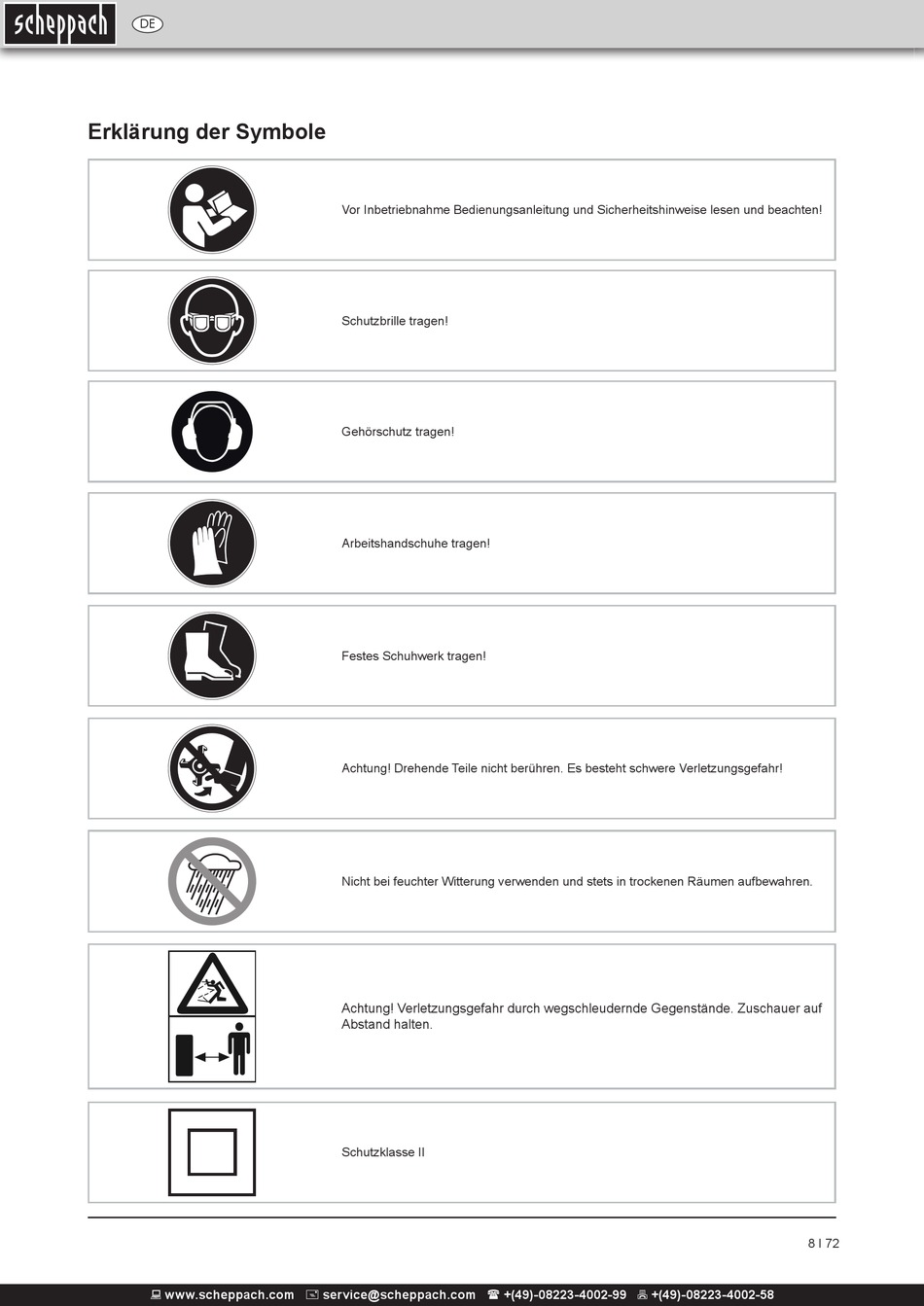 scheppach DE

Erklärung der Symbole

Vor Inbetriebnahme Bedienungsanleitung und Sicherheitshinweise lesen und beachten!

Schutzbrille tragen!

Gehörschutz tragen!

Arbeitshandschuhe tragen!

Festes Schuhwerk tragen!

Achtung! Drehende Teile nicht berühren. Es besteht schwere Verletzungsgefahr!

Nicht bei feuchter Witterung verwenden und stets in trockenen Räumen aufbewahren.

Achtung! Verletzungsgefahr durch wegschleudernde Gegenstände. Zuschauer auf Abstand halten.

Schutzklasse II

8 I 72

www.scheppach.com service@scheppach.com +(49)-08223-4002-99 +(49)-08223-4002-58